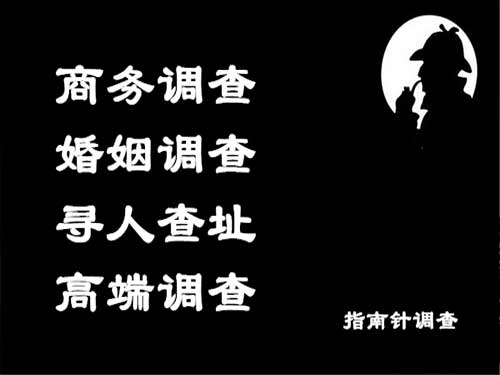 商务调查
婚姻调查
寻人查址
高端调查

指南针调查